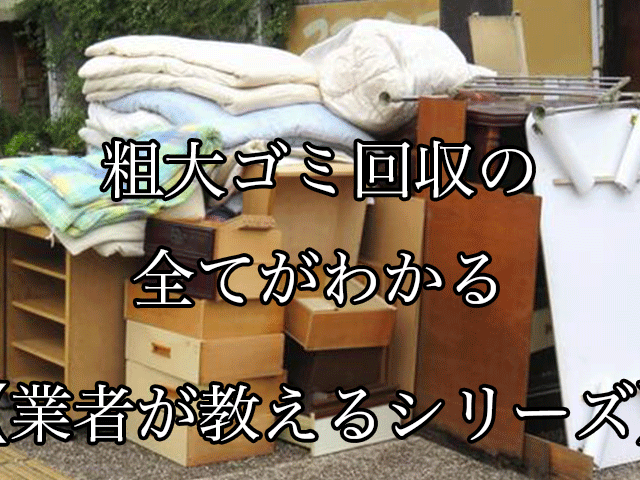 粗大ゴミ回収の
全てがわかる
【業者が教えるシリーズ】